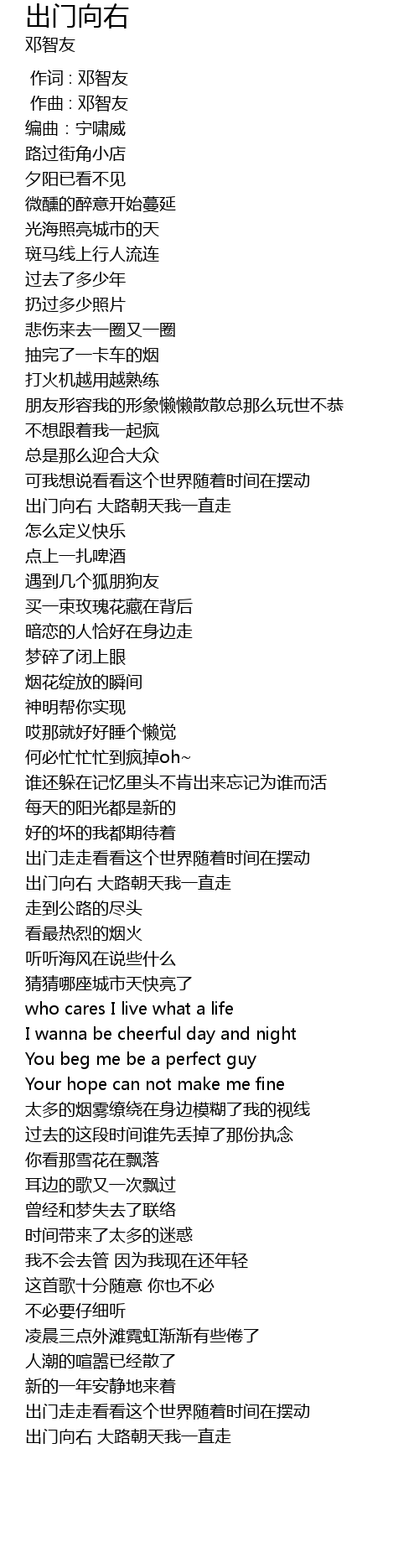 出门向右
邓智友

作词 : 邓智友
作曲 : 邓智友
编曲：宁啸威
路过街角小店
夕阳已看不见
微醺的醉意开始蔓延
光海照亮城市的天
斑马线上行人流连
过去了多少年
扔过多少照片
悲伤来去一圈又一圈
抽完了一卡车的烟
打火机越用越熟练
朋友形容我的形象懒懒散散总那么玩世不恭
不想跟着我一起疯
总是那么迎合大众
可我想说看看这个世界随着时间在摆动
出门向右 大路朝天我一直走
怎么定义快乐
点上一扎啤酒
遇到几个狐朋狗友
买一束玫瑰花藏在背后
暗恋的人恰好在身边走
梦碎了闭上眼
烟花绽放的瞬间
神明帮你实现
哎那就好好睡个懒觉
何必忙忙忙到疯掉oh~
谁还躲在记忆里头不肯出来忘记为谁而活
每天的阳光都是新的
好的坏的我都期待着
出门走走看看这个世界随着时间在摆动
出门向右 大路朝天我一直走
走到公路的尽头
看最热烈的烟火
听听海风在说些什么
猜猜哪座城市天快亮了
who cares I live what a life
I wanna be cheerful day and night
You beg me be a perfect guy
Your hope can not make me fine
太多的烟雾缭绕在身边模糊了我的视线
过去的这段时间谁先丢掉了那份执念
你看那雪花在飘落
耳边的歌又一次飘过
曾经和梦失去了联络
时间带来了太多的迷惑
我不会去管 因为我现在还年轻
这首歌十分随意 你也不必
不必要仔细听
凌晨三点外滩霓虹渐渐有些倦了
人潮的喧嚣已经散了
新的一年安静地来着
出门走走看看这个世界随着时间在摆动
出门向右 大路朝天我一直走